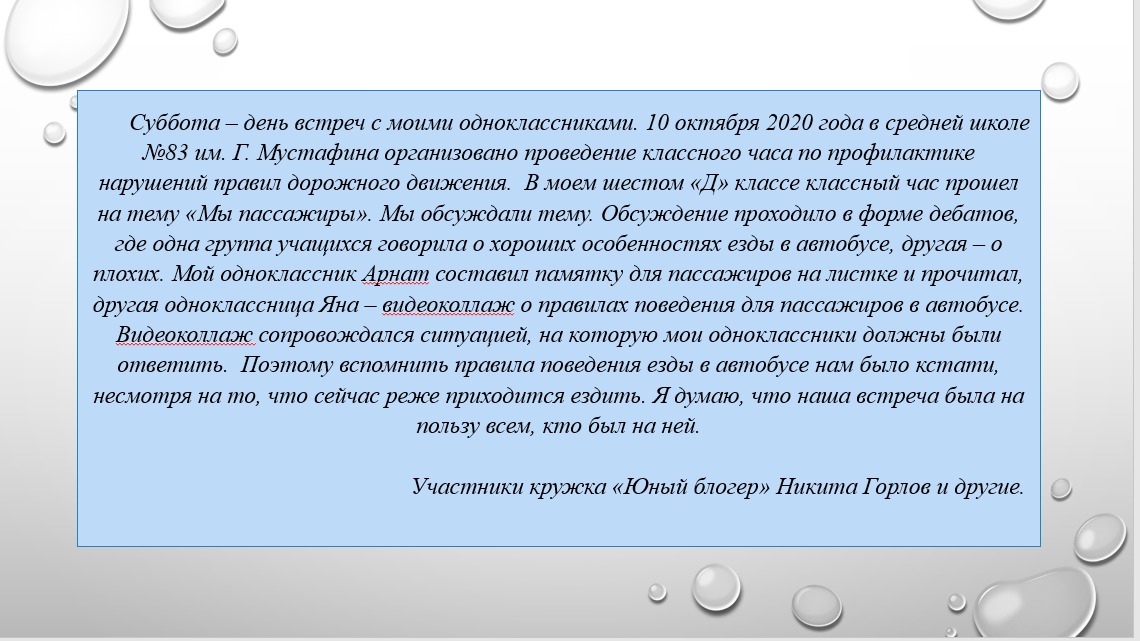 Суббота – день встреч с моими одноклассниками. 10 октября 2020 года в средней школе №83 им. Г. Мустафина организовано проведение классного часа по профилактике нарушений правил дорожного движения. В моем шестом «Д» классе классный час прошел на тему «Мы пассажиры». Мы обсуждали тему. Обсуждение проходило в форме дебатов, где одна группа учащихся говорила о хороших особенностях езды в автобусе, другая – о плохих. Мой одноклассник Арнат составил памятку для пассажиров на листке и прочитал, другая одноклассница Яна – видеоколлаж о правилах поведения для пассажиров в автобусе. Видеоколлаж сопровождался ситуацией, на которую мои одноклассники должны были ответить. Поэтому вспомнить правила поведения езды в автобусе нам было кстати, несмотря на то, что сейчас реже приходится ездить. Я думаю, что наша встреча была на пользу всем, кто был на ней.

Участники кружка «Юный блогер» Никита Горлов и другие.